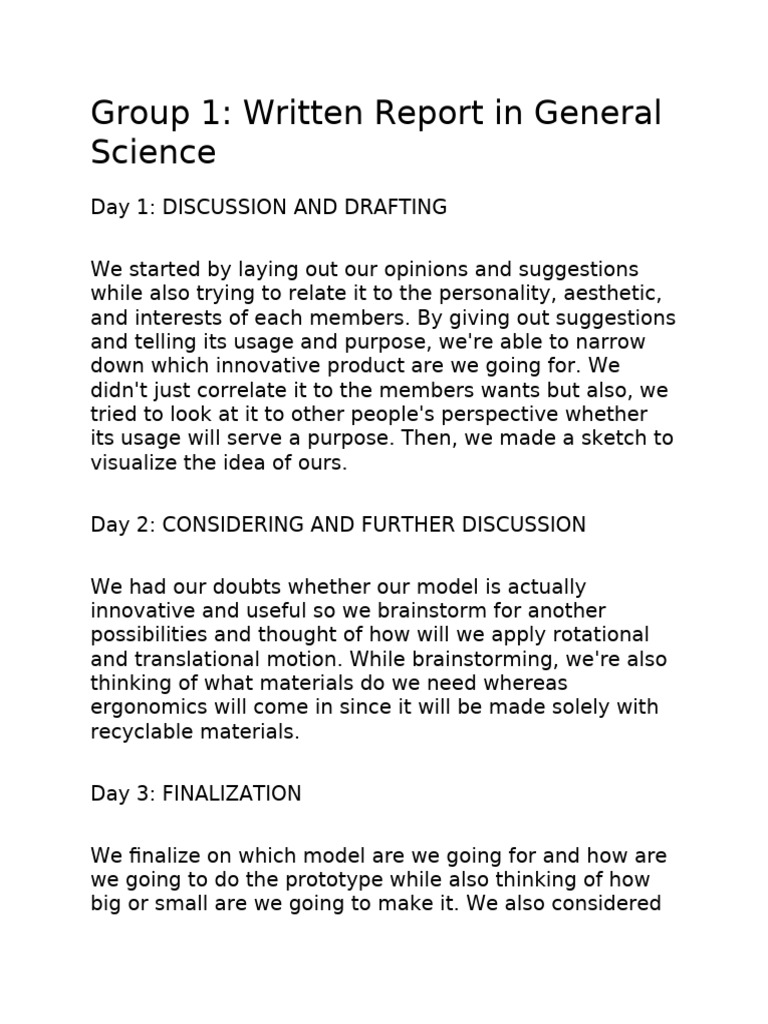 Group 1: Written Report in General Science

Day 1: DISCUSSION AND DRAFTING

We started by laying out our opinions and suggestions while also trying to relate it to the personality, aesthetic, and interests of each members. By giving out suggestions and telling its usage and purpose, we're able to narrow down which innovative product are we going for. We didn't just correlate it to the members wants but also, we tried to look at it to other people's perspective whether its usage will serve a purpose. Then, we made a sketch to visualize the idea of ours.

Day 2: CONSIDERING AND FURTHER DISCUSSION

We had our doubts whether our model is actually innovative and useful so we brainstorm for another possibilities and thought of how will we apply rotational and translational motion. While brainstorming, we're also thinking of what materials do we need whereas ergonomics will come in since it will be made solely with recyclable materials.

Day 3: FINALIZATION

We finalize on which model are we going for and how are we going to do the prototype while also thinking of how big or small are we going to make it. We also considered